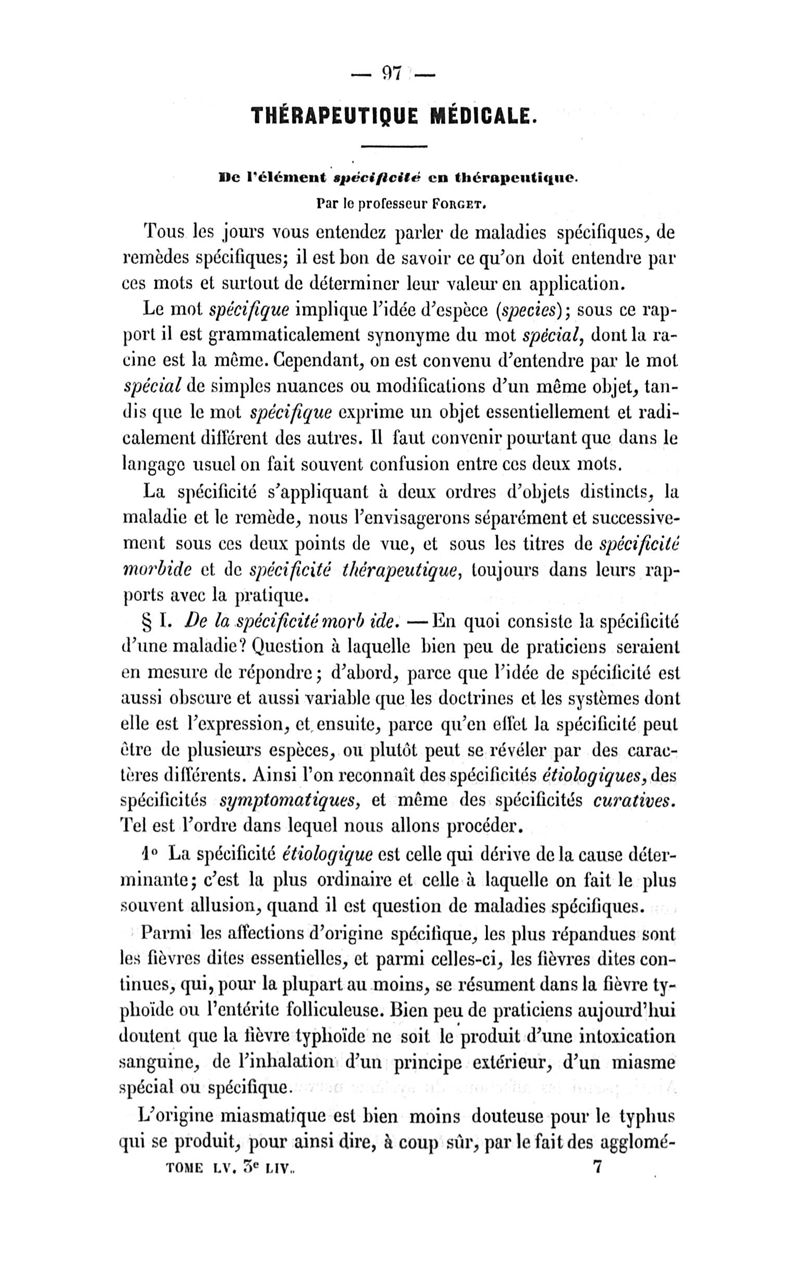 — 97 —

THÉRAPEUTIQUE MÉDICALE.

De l'élément spécificité en thérapeutique.

Par le professeur Forget.

Tous les jours vous entendez parler de maladies spécifiques, de remèdes spécifiques; il est bon de savoir ce qu'on doit entendre par ces mots et surtout de déterminer leur valeur en application.

Le mot spécifique implique l'idée d'espèce (species); sous ce rapport il est grammaticalement synonyme du mot spécial, dont la racine est la même. Cependant, on est convenu d'entendre par le mot spécial de simples nuances ou modifications d'un même objet, tandis que le mot spécifique exprime un objet essentiellement et radicalement différent des autres. Il faut convenir pourtant que dans le langage usuel on fait souvent confusion entre ces deux mots.

La spécificité s'appliquant à deux ordres d'objets distincts, la maladie et le remède, nous l'envisagerons séparément et successivement sous ces deux points de vue, et sous les titres de spécificité morbide et de spécificité thérapeutique, toujours dans leurs rapports avec la pratique.

§ I. De la spécificité morb ide. — En quoi consiste la spécificité d'une maladie? Question à laquelle bien peu de praticiens seraient en mesure de répondre; d'abord, parce que l'idée de spécificité est aussi obscure et aussi variable que les doctrines et les systèmes dont elle est l'expression, et ensuite, parce qu'en effet la spécificité peut être de plusieurs espèces, ou plutôt peut se révéler par des caractères différents. Ainsi l'on reconnaît des spécificités étiologiques, des spécificités symptomatiques, et même des spécificités curatives. Tel est l'ordre dans lequel nous allons procéder.

1° La spécificité étiologique est celle qui dérive de la cause déterminante; c'est la plus ordinaire et celle à laquelle on fait le plus souvent allusion, quand il est question de maladies spécifiques.

Parmi les affections d'origine spécifique, les plus répandues sont les fièvres dites essentielles, et parmi celles-ci, les fièvres dites continues, qui, pour la plupart au moins, se résument dans la fièvre typhoïde ou l'entérite folliculeuse. Bien peu de praticiens aujourd'hui doutent que la fièvre typhoïde ne soit le produit d'une intoxication sanguine, de l'inhalation d'un principe extérieur, d'un miasme spécial ou spécifique.

L'origine miasmatique est bien moins douteuse pour le typhus qui se produit, pour ainsi dire, à coup sûr, par le fait des agglomé-

TOME LV. 3e LIV. 7